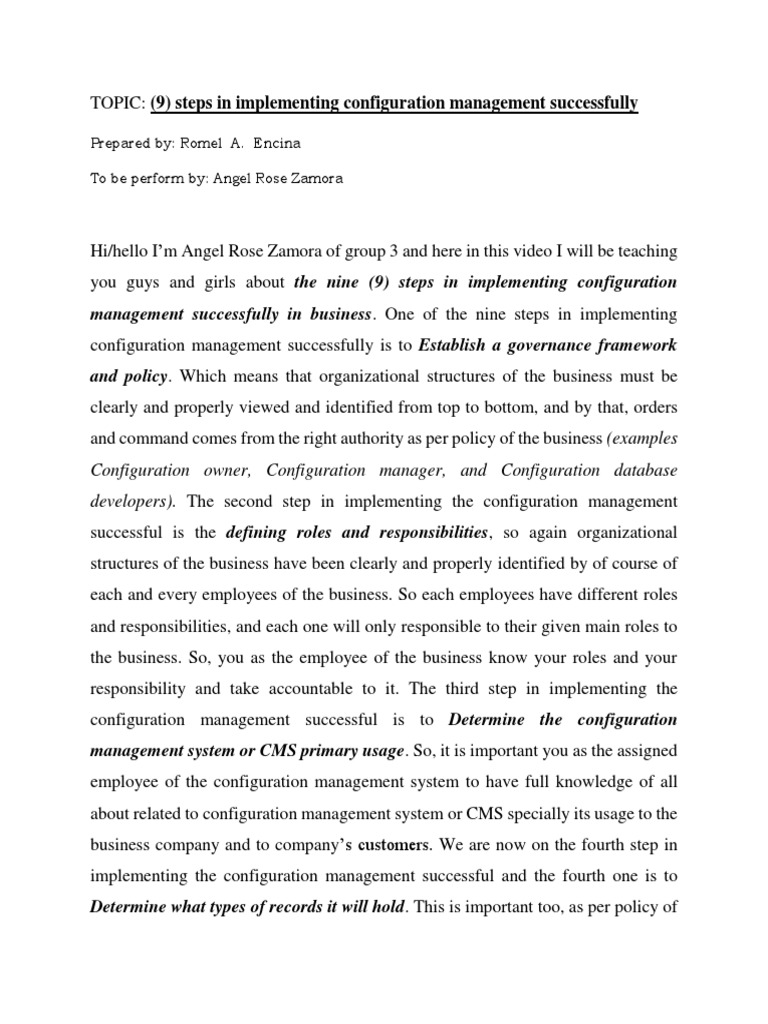 TOPIC: (9) steps in implementing configuration management successfully

Prepared by: Romel A. Encina

To be perform by: Angel Rose Zamora

Hi/hello I'm Angel Rose Zamora of group 3 and here in this video I will be teaching you guys and girls about the nine (9) steps in implementing configuration management successfully in business. One of the nine steps in implementing configuration management successfully is to Establish a governance framework and policy. Which means that organizational structures of the business must be clearly and properly viewed and identified from top to bottom, and by that, orders and command comes from the right authority as per policy of the business (examples Configuration owner, Configuration manager, and Configuration database developers). The second step in implementing the configuration management successful is the defining roles and responsibilities, so again organizational structures of the business have been clearly and properly identified by of course of each and every employees of the business. So each employees have different roles and responsibilities, and each one will only responsible to their given main roles to the business. So, you as the employee of the business know your roles and your responsibility and take accountable to it. The third step in implementing the configuration management successful is to Determine the configuration management system or CMS primary usage. So, it is important you as the assigned employee of the configuration management system to have full knowledge of all about related to configuration management system or CMS specially its usage to the business company and to company's customers. We are now on the fourth step in implementing the configuration management successful and the fourth one is to Determine what types of records it will hold. This is important too, as per policy of